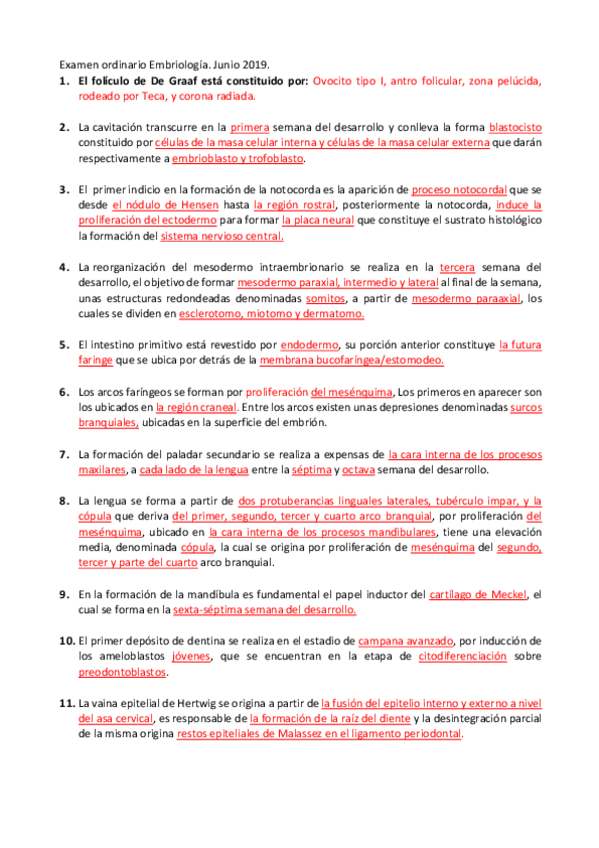 Examen ordinario Embriología. Junio 2019.

1. El folículo de De Graaf está constituido por: Ovocito tipo I, antro folicular, zona pelúcida, rodeado por Teca, y corona radiada.

2. La cavitación transcurre en la primera semana del desarrollo y conlleva la forma blastocisto constituido por células de la masa celular interna y células de la masa celular externa que darán respectivamente a embrioblasto y trofoblasto.

3. El primer indicio en la formación de la notocorda es la aparición de proceso notocordal que se desde el nódulo de Hensen hasta la región rostral, posteriormente la notocorda, induce la proliferación del ectodermo para formar la placa neural que constituye el sustrato histológico la formación del sistema nervioso central.

4. La reorganización del mesodermo intraembrionario se realiza en la tercera semana del desarrollo, el objetivo de formar mesodermo paraxial, intermedio y lateral al final de la semana, unas estructuras redondeadas denominadas somitos, a partir de mesodermo paraaxial, los cuales se dividen en esclerotomo, miotomo y dermatomo.

5. El intestino primitivo está revestido por endodermo, su porción anterior constituye la futura faringe que se ubica por detrás de la membrana bucofaríngea/estomodeo.

6. Los arcos faríngeos se forman por proliferación del mesénquima, Los primeros en aparecer son los ubicados en la región craneal. Entre los arcos existen unas depresiones denominadas surcos branquiales, ubicadas en la superficie del embrión.

7. La formación del paladar secundario se realiza a expensas de la cara interna de los procesos maxilares, a cada lado de la lengua entre la séptima y octava semana del desarrollo.

8. La lengua se forma a partir de dos protuberancias linguales laterales, tubérculo impar, y la cópula que deriva del primer, segundo, tercer y cuarto arco branquial, por proliferación del mesénquima, ubicado en la cara interna de los procesos mandibulares, tiene una elevación media, denominada cópula, la cual se origina por proliferación de mesénquima del segundo, tercer y parte del cuarto arco branquial.

9. En la formación de la mandíbula es fundamental el papel inductor del cartílago de Meckel, el cual se forma en la sexta-séptima semana del desarrollo.

10. El primer depósito de dentina se realiza en el estadio de campana avanzado, por inducción de los ameloblastos jóvenes, que se encuentran en la etapa de citodiferenciación sobre preodontoblastos.

11. La vaina epitelial de Hertwig se origina a partir de la fusión del epitelio interno y externo a nivel del asa cervical, es responsable de la formación de la raíz del diente y la desintegración parcial de la misma origina restos epiteliales de Malassez en el ligamento periodontal.